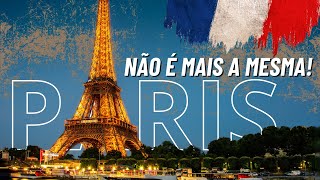 NÃO É MAIS A MESMA!

PARIS